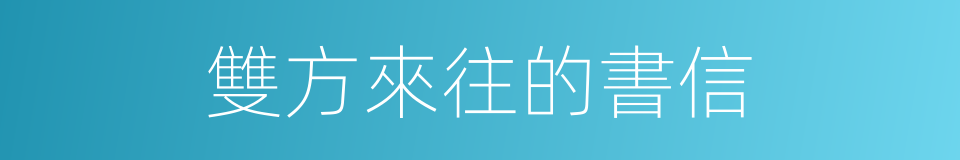 雙方來往的書信